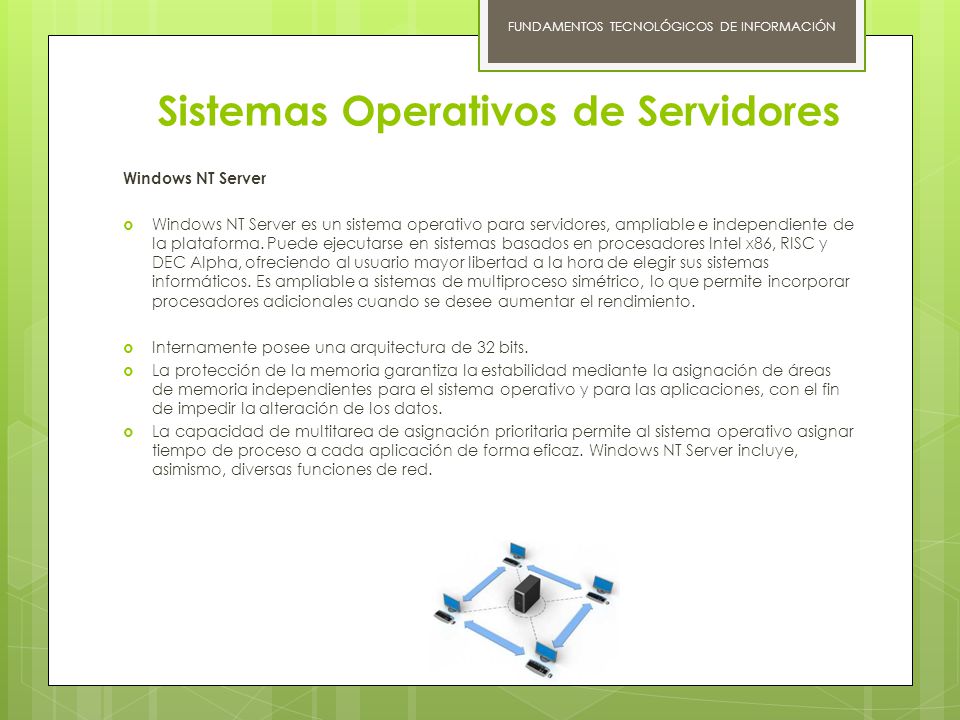 FUNDAMENTOS TECNOLÓGICOS DE INFORMACIÓN

Sistemas Operativos de Servidores

Windows NT Server

Windows NT Server es un sistema operativo para servidores, ampliable e independiente de la plataforma. Puede ejecutarse en sistemas basados en procesadores Intel x86, RISC y DEC Alpha, ofreciendo al usuario mayor libertad a la hora de elegir sus sistemas informáticos. Es ampliable a sistemas de multiproceso simétrico, lo que permite incorporar procesadores adicionales cuando se desee aumentar el rendimiento.

Internamente posee una arquitectura de 32 bits.

La protección de la memoria garantiza la estabilidad mediante la asignación de áreas de memoria independientes para el sistema operativo y para las aplicaciones, con el fin de impedir la alteración de los datos.

La capacidad de multitarea de asignación prioritaria permite al sistema operativo asignar tiempo de proceso a cada aplicación de forma eficaz. Windows NT Server incluye, asimismo, diversas funciones de red.